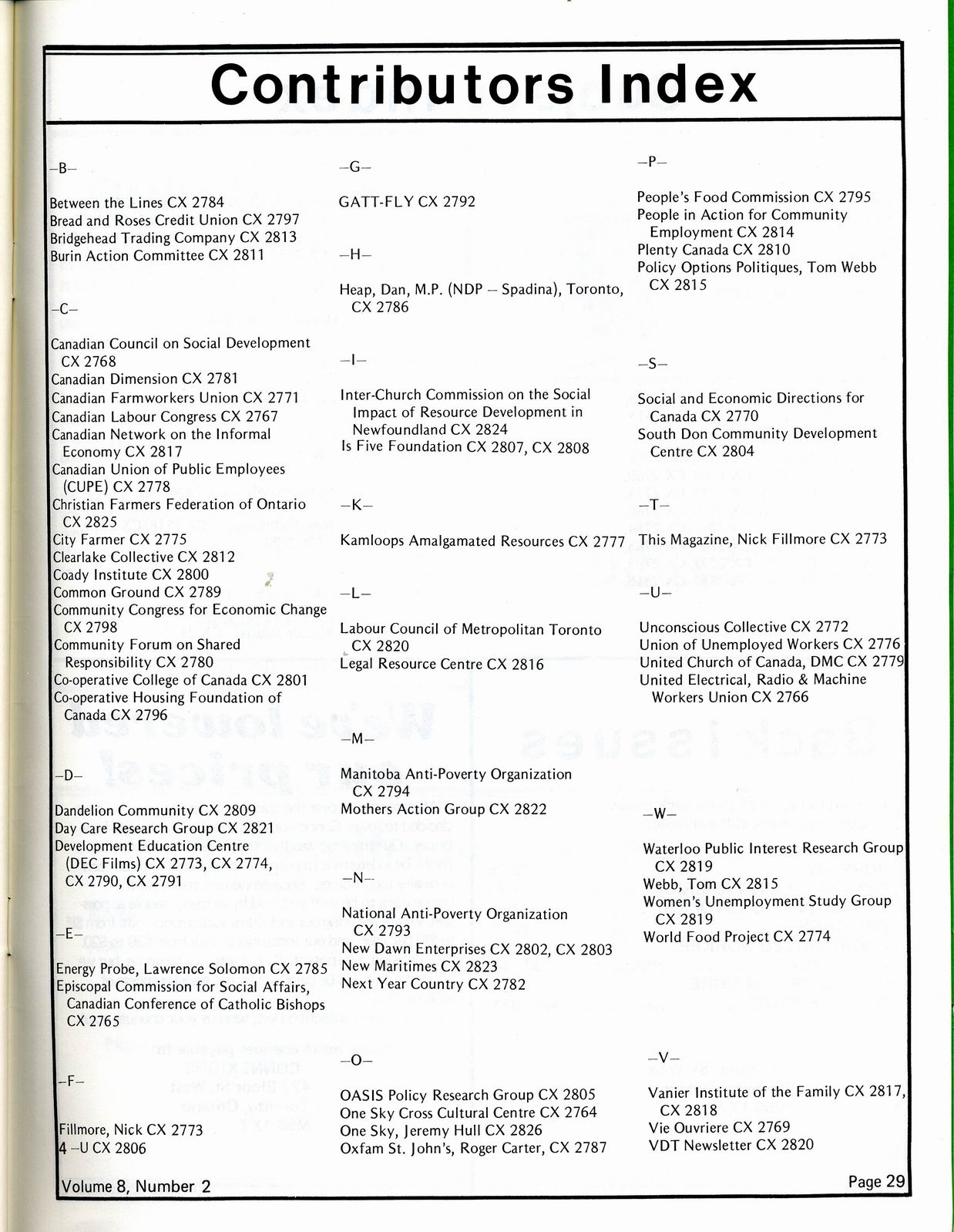 Contributors Index

–B–

Between the Lines CX 2784
Bread and Roses Credit Union CX 2797
Bridgehead Trading Company CX 2813
Burin Action Committee CX 2811

–C–

Canadian Council on Social Development CX 2768
Canadian Dimension CX 2781
Canadian Farmworkers Union CX 2771
Canadian Labour Congress CX 2767
Canadian Network on the Informal Economy CX 2817
Canadian Union of Public Employees (CUPE) CX 2778
Christian Farmers Federation of Ontario CX 2825
City Farmer CX 2775
Clearlake Collective CX 2812
Coady Institute CX 2800
Common Ground CX 2789
Community Congress for Economic Change CX 2798
Community Forum on Shared Responsibility CX 2780
Co-operative College of Canada CX 2801
Co-operative Housing Foundation of Canada CX 2796

–D–

Dandelion Community CX 2809
Day Care Research Group CX 2821
Development Education Centre (DEC Films) CX 2773, CX 2774, CX 2790, CX 2791

–E–

Energy Probe, Lawrence Solomon CX 2785
Episcopal Commission for Social Affairs, Canadian Conference of Catholic Bishops CX 2765

–F–

Fillmore, Nick CX 2773
4 –U CX 2806

–G–

GATT-FLY CX 2792

–H–

Heap, Dan, M.P. (NDP – Spadina), Toronto, CX 2786

–I–

Inter-Church Commission on the Social Impact of Resource Development in Newfoundland CX 2824
Is Five Foundation CX 2807, CX 2808

–K–

Kamloops Amalgamated Resources CX 2777

–L–

Labour Council of Metropolitan Toronto CX 2820
Legal Resource Centre CX 2816

–M–

Manitoba Anti-Poverty Organization CX 2794
Mothers Action Group CX 2822

–N–

National Anti-Poverty Organization CX 2793
New Dawn Enterprises CX 2802, CX 2803
New Maritimes CX 2823
Next Year Country CX 2782

–O–

OASIS Policy Research Group CX 2805
One Sky Cross Cultural Centre CX 2764
One Sky, Jeremy Hull CX 2826
Oxfam St. John's, Roger Carter, CX 2787

–P–

People's Food Commission CX 2795
People in Action for Community Employment CX 2814
Plenty Canada CX 2810
Policy Options Politiques, Tom Webb CX 2815

–S–

Social and Economic Directions for Canada CX 2770
South Don Community Development Centre CX 2804

–T–

This Magazine, Nick Fillmore CX 2773

–U–

Unconscious Collective CX 2772
Union of Unemployed Workers CX 2776
United Church of Canada, DMC CX 2779
United Electrical, Radio & Machine Workers Union CX 2766

–W–

Waterloo Public Interest Research Group CX 2819
Webb, Tom CX 2815
Women's Unemployment Study Group CX 2819
World Food Project CX 2774

–V–

Vanier Institute of the Family CX 2817, CX 2818
Vie Ouvriere CX 2769
VDT Newsletter CX 2820

Volume 8, Number 2

Page 29